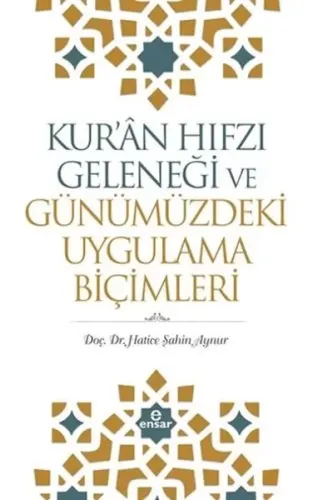 KUR'ÂN HIFZI GELENEĞİ VE GÜNÜMÜZDEKİ UYGULAMA BİÇİMLERİ

Doç. Dr. Hatice Şahin Aynur

e
ensar